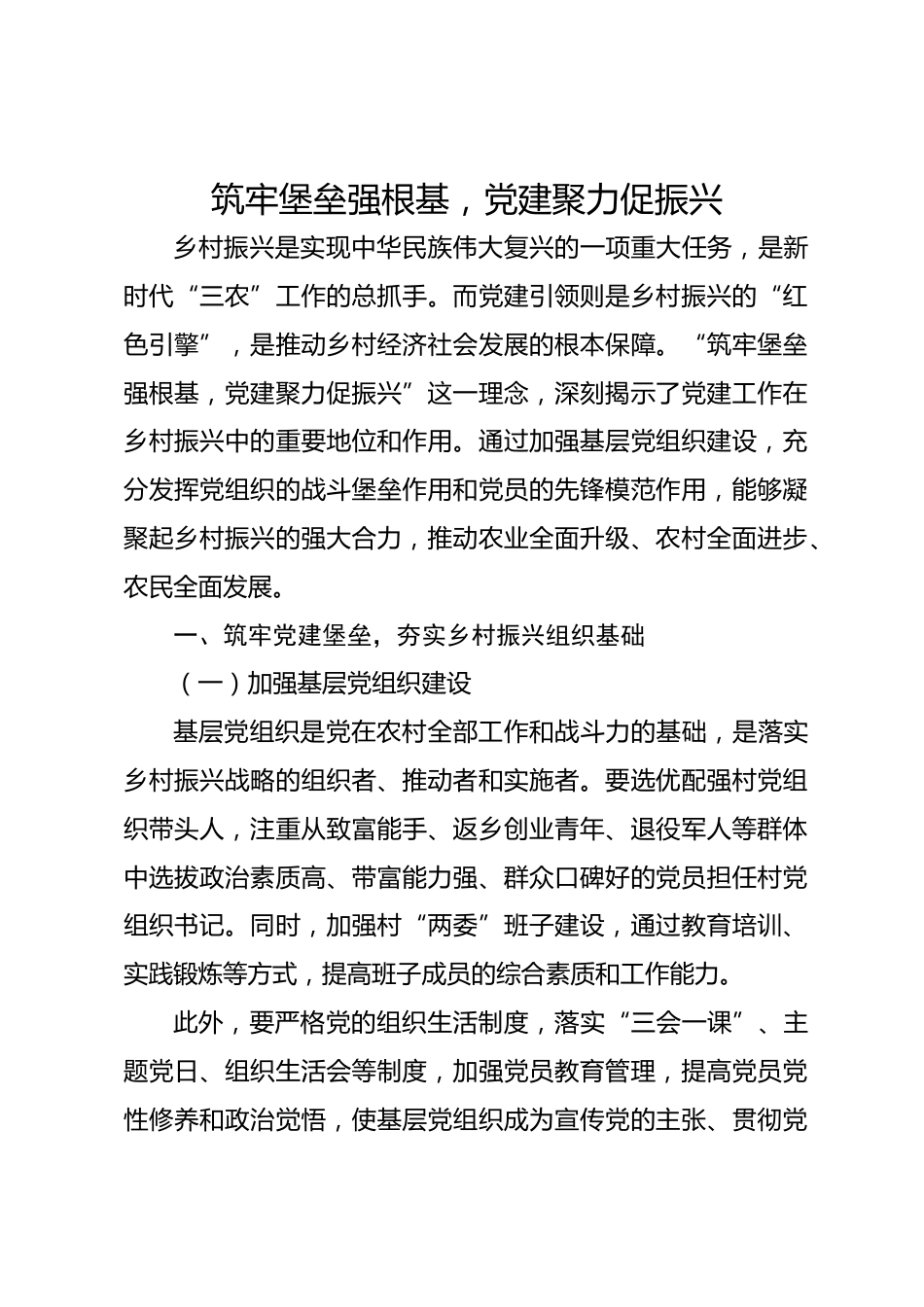 筑牢堡垒强根基，党建聚力促振兴

乡村振兴是实现中华民族伟大复兴的一项重大任务，是新时代“三农”工作的总抓手。而党建引领则是乡村振兴的“红色引擎”，是推动乡村经济社会发展的根本保障。“筑牢堡垒强根基，党建聚力促振兴”这一理念，深刻揭示了党建工作在乡村振兴中的重要地位和作用。通过加强基层党组织建设，充分发挥党组织的战斗堡垒作用和党员的先锋模范作用，能够凝聚起乡村振兴的强大合力，推动农业全面升级、农村全面进步、农民全面发展。

一、筑牢党建堡垒，夯实乡村振兴组织基础

（一）加强基层党组织建设

基层党组织是党在农村全部工作和战斗力的基础，是落实乡村振兴战略的组织者、推动者和实施者。要选优配强村党组织带头人，注重从致富能手、返乡创业青年、退役军人等群体中选拔政治素质高、带富能力强、群众口碑好的党员担任村党组织书记。同时，加强村“两委”班子建设，通过教育培训、实践锻炼等方式，提高班子成员的综合素质和工作能力。

此外，要严格党的组织生活制度，落实“三会一课”、主题党日、组织生活会等制度，加强党员教育管理，提高党员党性修养和政治觉悟，使基层党组织成为宣传党的主张、贯彻党